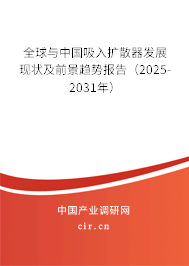 全球与中国吸入扩散器发展现状及前景趋势报告（2025-2031年）

中国产业调研网
cir.cn